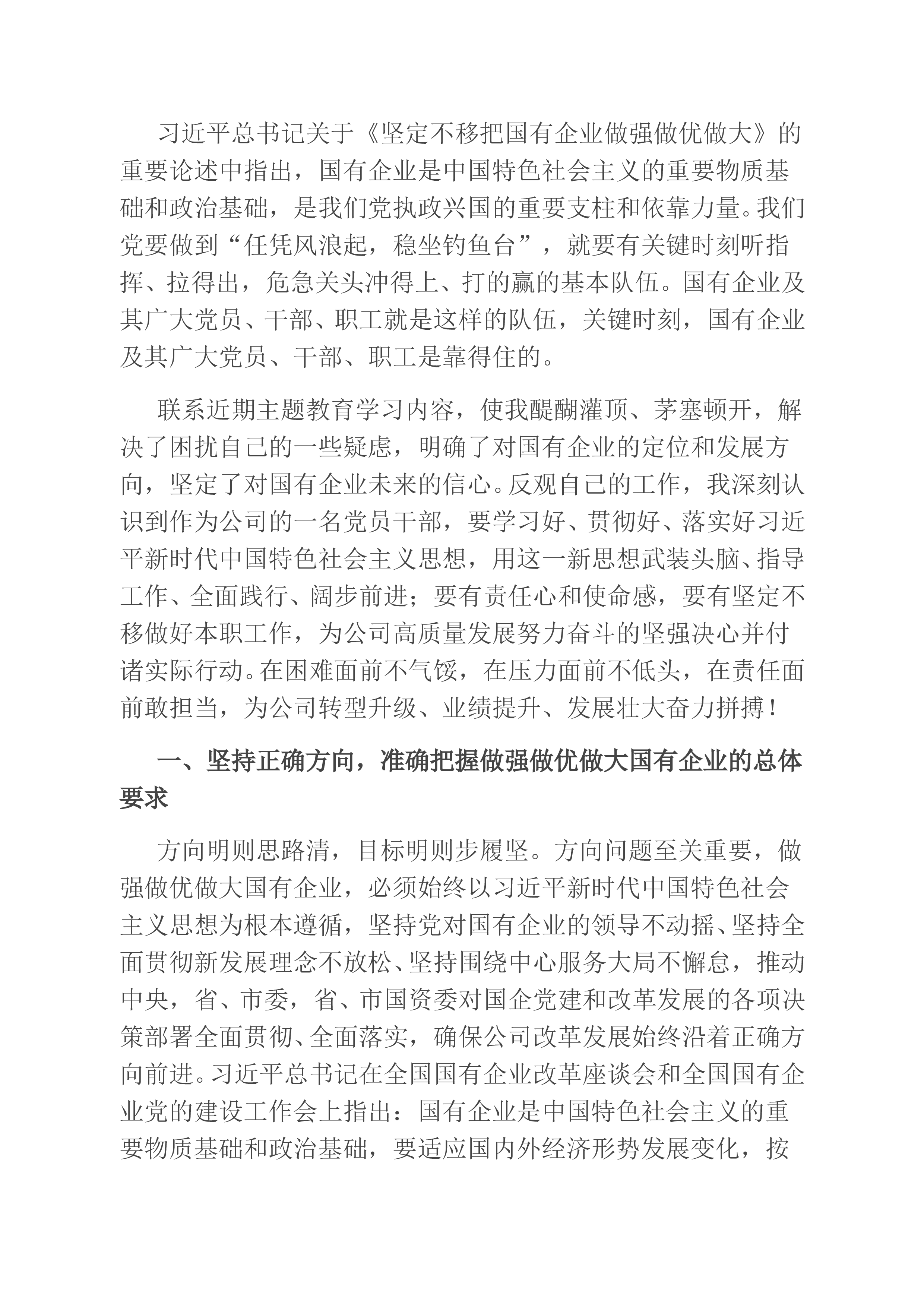 习近平总书记关于《坚定不移把国有企业做强做优做大》的重要论述中指出，国有企业是中国特色社会主义的重要物质基础和政治基础，是我们党执政兴国的重要支柱和依靠力量。我们党要做到“任凭风浪起，稳坐钓鱼台”，就要有关键时刻听指挥、拉得出，危急关头冲得上、打的赢的基本队伍。国有企业及其广大党员、干部、职工就是这样的队伍，关键时刻，国有企业及其广大党员、干部、职工是靠得住的。

联系近期主题教育学习内容，使我醍醐灌顶、茅塞顿开，解决了困扰自己的一些疑虑，明确了对国有企业的定位和发展方向，坚定了对国有企业未来的信心。反观自己的工作，我深刻认识到作为公司的一名党员干部，要学习好、贯彻好、落实好习近平新时代中国特色社会主义思想，用这一新思想武装头脑、指导工作、全面践行、阔步前进；要有责任心和使命感，要有坚定不移做好本职工作，为公司高质量发展努力奋斗的坚强决心并付诸实际行动。在困难面前不气馁，在压力面前不低头，在责任面前敢担当，为公司转型升级、业绩提升、发展壮大奋力拼搏！

一、坚持正确方向，准确把握做强做优做大国有企业的总体要求

方向明则思路清，目标明则步履坚。方向问题至关重要，做强做优做大国有企业，必须始终以习近平新时代中国特色社会主义思想为根本遵循，坚持党对国有企业的领导不动摇、坚持全面贯彻新发展理念不放松、坚持围绕中心服务大局不懈怠，推动中央，省、市委，省、市国资委对国企党建和改革发展的各项决策部署全面贯彻、全面落实，确保公司改革发展始终沿着正确方向前进。习近平总书记在全国国有企业改革座谈会和全国国有企业党的建设工作会上指出：国有企业是中国特色社会主义的重要物质基础和政治基础，要适应国内外经济形势发展变化，按